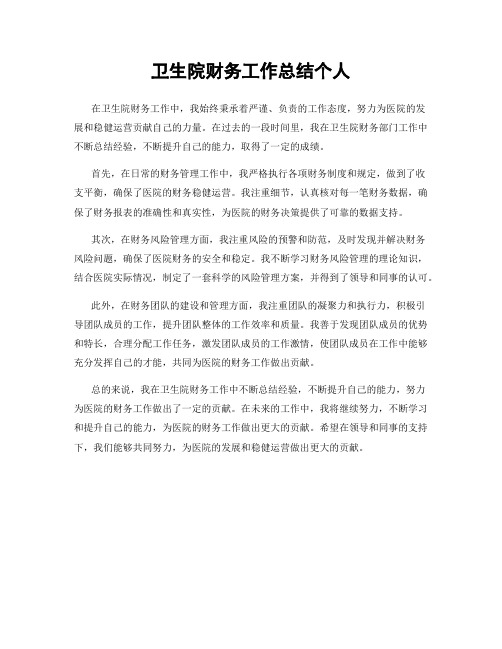 卫生院财务工作总结个人

在卫生院财务工作中，我始终秉承着严谨、负责的工作态度，努力为医院的发展和稳健运营贡献自己的力量。在过去的一段时间里，我在卫生院财务部门工作中不断总结经验，不断提升自己的能力，取得了一定的成绩。

首先，在日常的财务管理工作中，我严格执行各项财务制度和规定，做到了收支平衡，确保了医院的财务稳健运营。我注重细节，认真核对每一笔财务数据，确保了财务报表的准确性和真实性，为医院的财务决策提供了可靠的数据支持。

其次，在财务风险管理方面，我注重风险的预警和防范，及时发现并解决财务风险问题，确保了医院财务的安全和稳定。我不断学习财务风险管理的理论知识，结合医院实际情况，制定了一套科学的风险管理方案，并得到了领导和同事的认可。

此外，在财务团队的建设和管理方面，我注重团队的凝聚力和执行力，积极引导团队成员的工作，提升团队整体的工作效率和质量。我善于发现团队成员的优势和特长，合理分配工作任务，激发团队成员的工作激情，使团队成员在工作中能够充分发挥自己的才能，共同为医院的财务工作做出贡献。

总的来说，我在卫生院财务工作中不断总结经验，不断提升自己的能力，努力为医院的财务工作做出了一定的贡献。在未来的工作中，我将继续努力，不断学习和提升自己的能力，为医院的财务工作做出更大的贡献。希望在领导和同事的支持下，我们能够共同努力，为医院的发展和稳健运营做出更大的贡献。